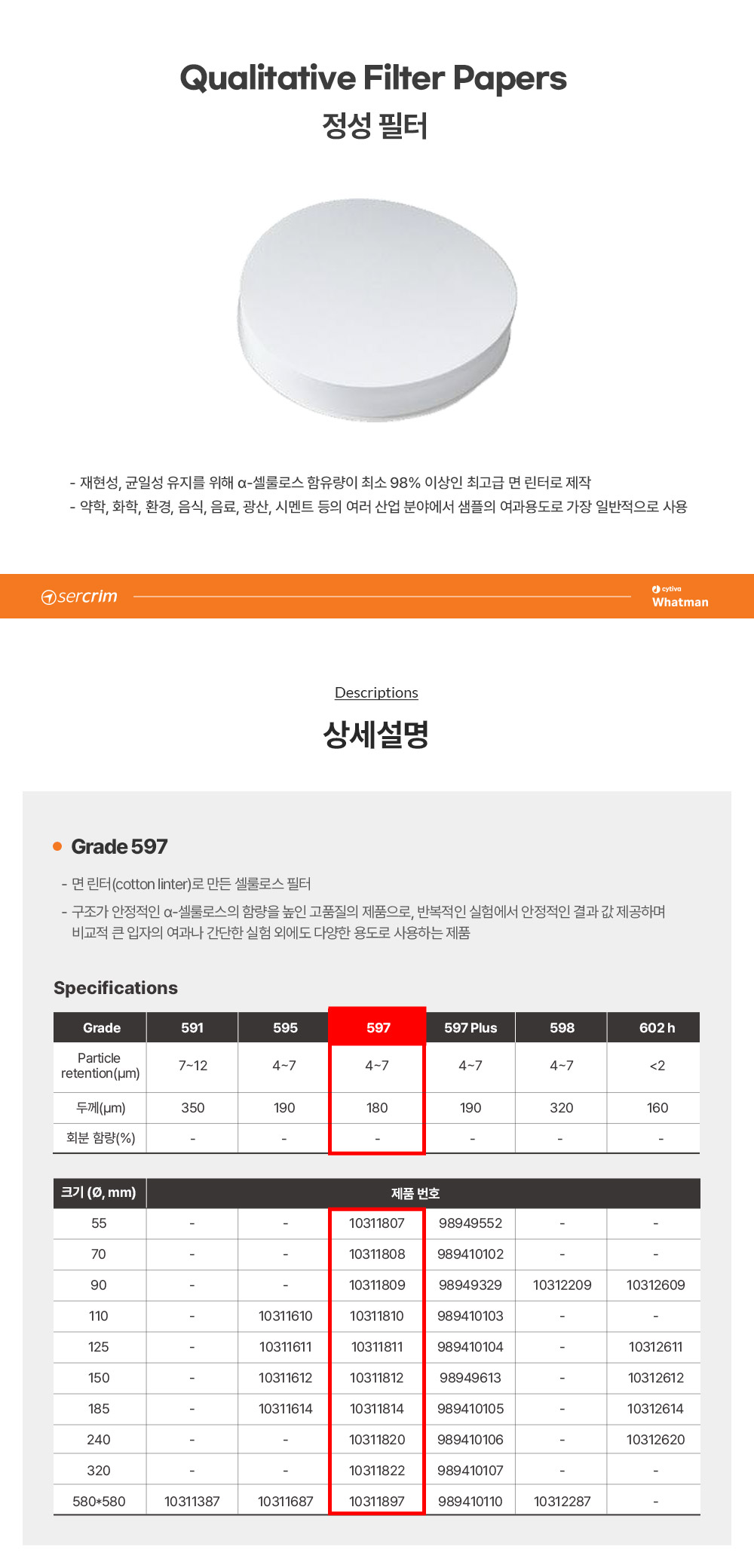 Qualitative Filter Papers
정성 필터

- 재현성, 균일성 유지를 위해 α-셀룰로스 함유량이 최소 98% 이상인 최고급 면 린터로 제작
- 약학, 화학, 환경, 음식, 음료, 광산, 시멘트 등의 여러 산업 분야에서 샘플의 여과용도로 가장 일반적으로 사용

sercrim

cytiva
Whatman

Descriptions
상세설명

Grade 597

- 면 린터(cotton linter)로 만든 셀룰로스 필터
- 구조가 안정적인 α-셀룰로스의 함량을 높인 고품질의 제품으로, 반복적인 실험에서 안정적인 결과 값 제공하며 비교적 큰 입자의 여과나 간단한 실험 외에도 다양한 용도로 사용하는 제품

Specifications

| Grade | 591 | 595 | 597 | 597 Plus | 598 | 602 h |
|---|---|---|---|---|---|---|
| Particle retention(μm) | 7~12 | 4~7 | 4~7 | 4~7 | 4~7 | <2 |
| 두께(μm) | 350 | 190 | 180 | 190 | 320 | 160 |
| 회분 함량(%) | - | - | - | - | - | - |

| 크기 (Ø, mm) | 제품 번호 | | | | | |
|---|---|---|---|---|---|---|
| 55 | - | - | 10311807 | 98949552 | - | - |
| 70 | - | - | 10311808 | 989410102 | - | - |
| 90 | - | - | 10311809 | 98949329 | 10312209 | 10312609 |
| 110 | - | 10311610 | 10311810 | 989410103 | - | - |
| 125 | - | 10311611 | 10311811 | 989410104 | - | 10312611 |
| 150 | - | 10311612 | 10311812 | 98949613 | - | 10312612 |
| 185 | - | 10311614 | 10311814 | 989410105 | - | 10312614 |
| 240 | - | - | 10311820 | 989410106 | - | 10312620 |
| 320 | - | - | 10311822 | 989410107 | - | - |
| 580*580 | 10311387 | 10311687 | 10311897 | 989410110 | 10312287 | - |